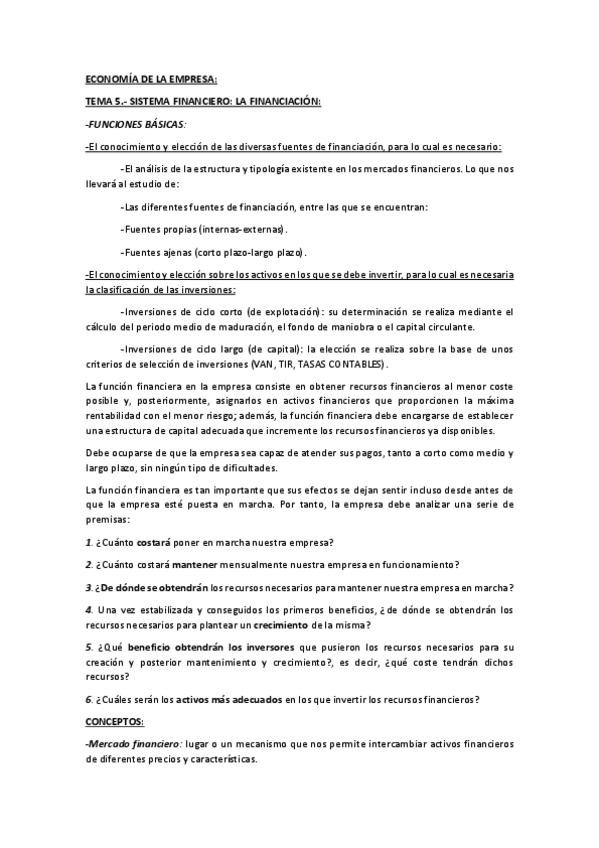 ECONOMÍA DE LA EMPRESA:

TEMA 5.- SISTEMA FINANCIERO: LA FINANCIACIÓN:

-FUNCIONES BÁSICAS:

-El conocimiento y elección de las diversas fuentes de financiación, para lo cual es necesario:

-El análisis de la estructura y tipología existente en los mercados financieros. Lo que nos llevará al estudio de:

-Las diferentes fuentes de financiación, entre las que se encuentran:

-Fuentes propias (internas-externas).

-Fuentes ajenas (corto plazo-largo plazo).

-El conocimiento y elección sobre los activos en los que se debe invertir, para lo cual es necesaria la clasificación de las inversiones:

-Inversiones de ciclo corto (de explotación): su determinación se realiza mediante el cálculo del periodo medio de maduración, el fondo de maniobra o el capital circulante.

-Inversiones de ciclo largo (de capital): la elección se realiza sobre la base de unos criterios de selección de inversiones (VAN, TIR, TASAS CONTABLES).

La función financiera en la empresa consiste en obtener recursos financieros al menor coste posible y, posteriormente, asignarlos en activos financieros que proporcionen la máxima rentabilidad con el menor riesgo; además, la función financiera debe encargarse de establecer una estructura de capital adecuada que incremente los recursos financieros ya disponibles.

Debe ocuparse de que la empresa sea capaz de atender sus pagos, tanto a corto como medio y largo plazo, sin ningún tipo de dificultades.

La función financiera es tan importante que sus efectos se dejan sentir incluso desde antes de que la empresa esté puesta en marcha. Por tanto, la empresa debe analizar una serie de premisas:

1. ¿Cuánto costará poner en marcha nuestra empresa?

2. ¿Cuánto costará mantener mensualmente nuestra empresa en funcionamiento?

3. ¿De dónde se obtendrán los recursos necesarios para mantener nuestra empresa en marcha?

4. Una vez estabilizada y conseguidos los primeros beneficios, ¿de dónde se obtendrán los recursos necesarios para plantear un crecimiento de la misma?

5. ¿Qué beneficio obtendrán los inversores que pusieron los recursos necesarios para su creación y posterior mantenimiento y crecimiento?, es decir, ¿qué coste tendrán dichos recursos?

6. ¿Cuáles serán los activos más adecuados en los que invertir los recursos financieros?

CONCEPTOS:

-Mercado financiero: lugar o un mecanismo que nos permite intercambiar activos financieros de diferentes precios y características.